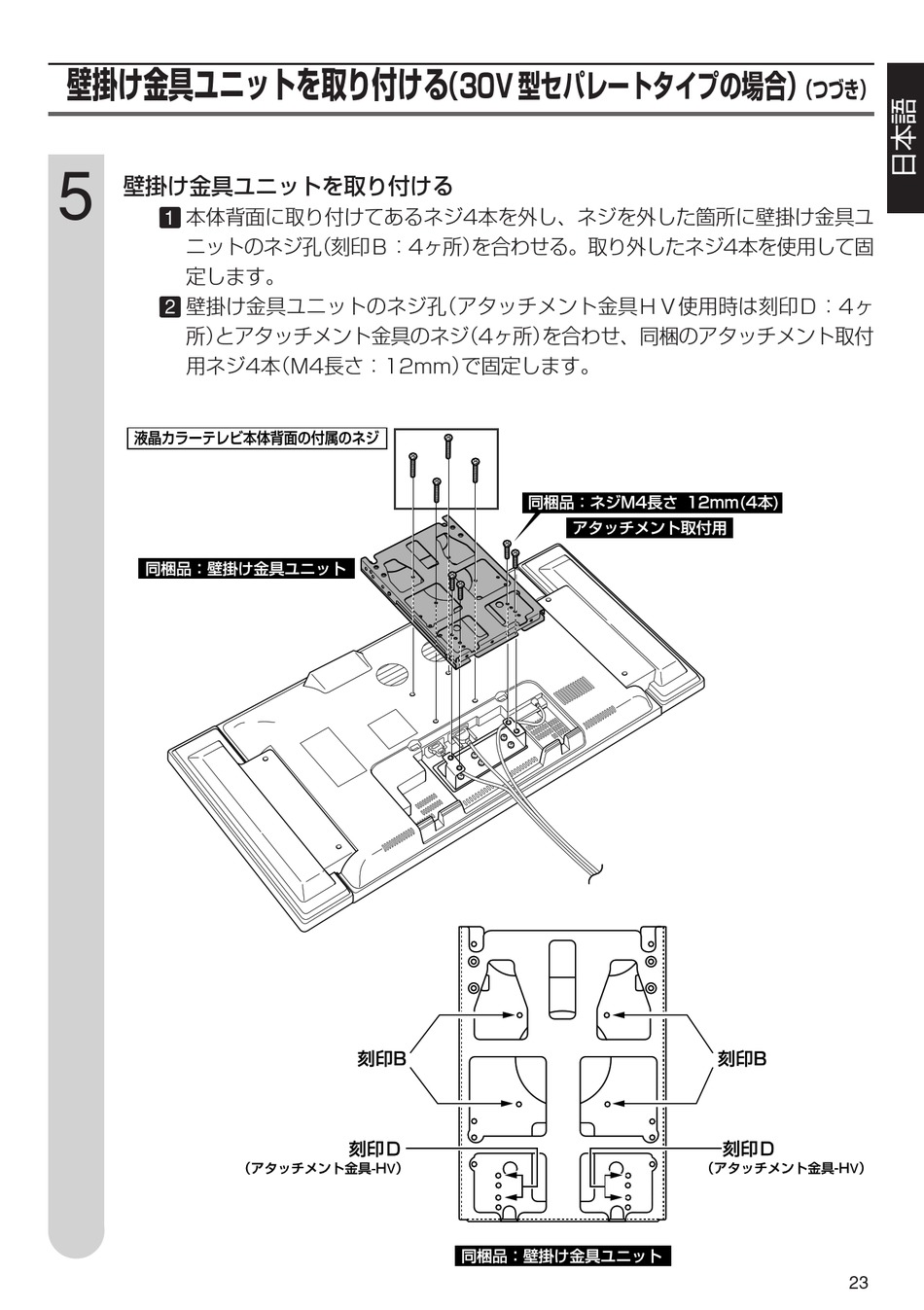 壁掛け金具ユニットを取り付ける(30V 型セパレートタイプの場合)(つづき)

日本語

5

壁掛け金具ユニットを取り付ける

1 本体背面に取り付けてあるネジ4本を外し、ネジを外した箇所に壁掛け金具ユニットのネジ孔(刻印B:4ヶ所)を合わせる。取り外したネジ4本を使用して固定します。

2 壁掛け金具ユニットのネジ孔(アタッチメント金具HV使用時は刻印D:4ヶ所)とアタッチメント金具のネジ(4ヶ所)を合わせ、同梱のアタッチメント取付用ネジ4本(M4長さ:12mm)で固定します。

液晶カラーテレビ本体背面の付属のネジ

同梱品:ネジM4長さ 12mm(4本)
アタッチメント取付用

同梱品:壁掛け金具ユニット

刻印B

刻印B

刻印D
(アタッチメント金具-HV)

刻印D
(アタッチメント金具-HV)

同梱品:壁掛け金具ユニット

23